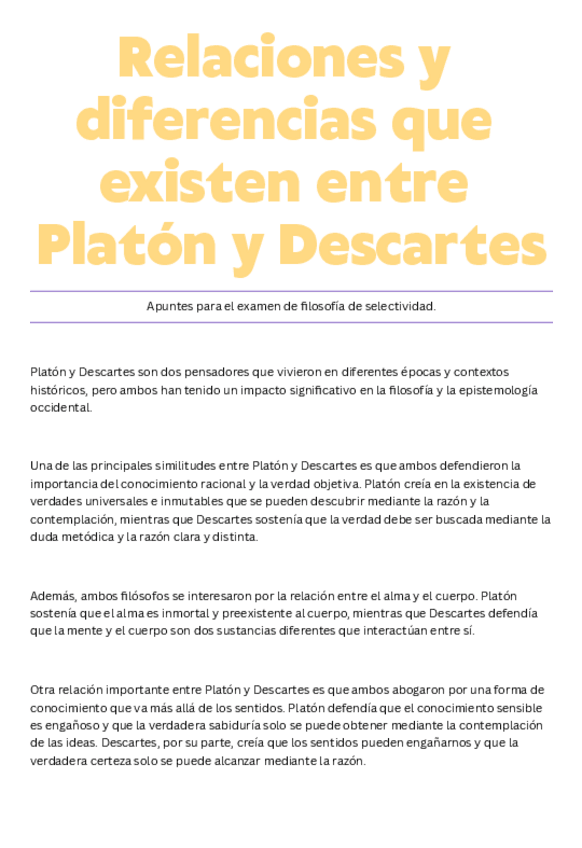 Relaciones y diferencias que existen entre Platón y Descartes

Apuntes para el examen de filosofía de selectividad.

Platón y Descartes son dos pensadores que vivieron en diferentes épocas y contextos históricos, pero ambos han tenido un impacto significativo en la filosofía y la epistemología occidental.

Una de las principales similitudes entre Platón y Descartes es que ambos defendieron la importancia del conocimiento racional y la verdad objetiva. Platón creía en la existencia de verdades universales e inmutables que se pueden descubrir mediante la razón y la contemplación, mientras que Descartes sostenía que la verdad debe ser buscada mediante la duda metódica y la razón clara y distinta.

Además, ambos filósofos se interesaron por la relación entre el alma y el cuerpo. Platón sostenía que el alma es inmortal y preexistente al cuerpo, mientras que Descartes defendía que la mente y el cuerpo son dos sustancias diferentes que interactúan entre sí.

Otra relación importante entre Platón y Descartes es que ambos abogaron por una forma de conocimiento que va más allá de los sentidos. Platón defendía que el conocimiento sensible es engañoso y que la verdadera sabiduría solo se puede obtener mediante la contemplación de las ideas. Descartes, por su parte, creía que los sentidos pueden engañarnos y que la verdadera certeza solo se puede alcanzar mediante la razón.